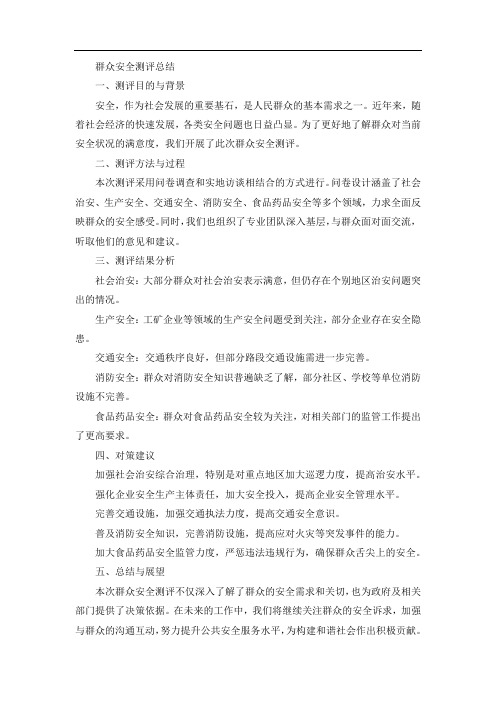 群众安全测评总结

一、测评目的与背景

安全，作为社会发展的重要基石，是人民群众的基本需求之一。近年来，随着社会经济的快速发展，各类安全问题也日益凸显。为了更好地了解群众对当前安全状况的满意度，我们开展了此次群众安全测评。

二、测评方法与过程

本次测评采用问卷调查和实地访谈相结合的方式进行。问卷设计涵盖了社会治安、生产安全、交通安全、消防安全、食品药品安全等多个领域，力求全面反映群众的安全感受。同时，我们也组织了专业团队深入基层，与群众面对面交流，听取他们的意见和建议。

三、测评结果分析

社会治安：大部分群众对社会治安表示满意，但仍存在个别地区治安问题突出的情况。

生产安全：工矿企业等领域的生产安全问题受到关注，部分企业存在安全隐患。

交通安全：交通秩序良好，但部分路段交通设施需进一步完善。

消防安全：群众对消防安全知识普遍缺乏了解，部分社区、学校等单位消防设施不完善。

食品药品安全：群众对食品药品安全较为关注，对相关部门的监管工作提出了更高要求。

四、对策建议

加强社会治安综合治理，特别是对重点地区加大巡逻力度，提高治安水平。

强化企业安全生产主体责任，加大安全投入，提高企业安全管理水平。

完善交通设施，加强交通执法力度，提高交通安全意识。

普及消防安全知识，完善消防设施，提高应对火灾等突发事件的能力。

加大食品药品安全监管力度，严惩违法违规行为，确保群众舌尖上的安全。

五、总结与展望

本次群众安全测评不仅深入了解了群众的安全需求和关切，也为政府及相关部门提供了决策依据。在未来的工作中，我们将继续关注群众的安全诉求，加强与群众的沟通互动，努力提升公共安全服务水平，为构建和谐社会作出积极贡献。